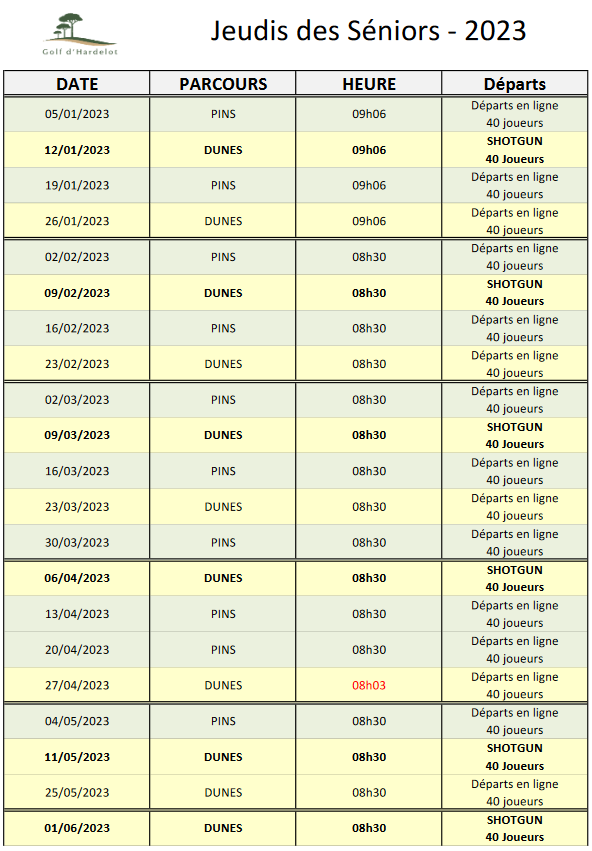 Golf d'Hardelot

Jeudis des Séniors - 2023

| DATE | PARCOURS | HEURE | Départs |
|---|---|---|---|
| 05/01/2023 | PINS | 09h06 | Départs en ligne 40 joueurs |
| 12/01/2023 | DUNES | 09h06 | SHOTGUN 40 Joueurs |
| 19/01/2023 | PINS | 09h06 | Départs en ligne 40 joueurs |
| 26/01/2023 | DUNES | 09h06 | Départs en ligne 40 joueurs |
| 02/02/2023 | PINS | 08h30 | Départs en ligne 40 joueurs |
| 09/02/2023 | DUNES | 08h30 | SHOTGUN 40 Joueurs |
| 16/02/2023 | PINS | 08h30 | Départs en ligne 40 joueurs |
| 23/02/2023 | DUNES | 08h30 | Départs en ligne 40 joueurs |
| 02/03/2023 | PINS | 08h30 | Départs en ligne 40 joueurs |
| 09/03/2023 | DUNES | 08h30 | SHOTGUN 40 Joueurs |
| 16/03/2023 | PINS | 08h30 | Départs en ligne 40 joueurs |
| 23/03/2023 | DUNES | 08h30 | Départs en ligne 40 joueurs |
| 30/03/2023 | PINS | 08h30 | Départs en ligne 40 joueurs |
| 06/04/2023 | DUNES | 08h30 | SHOTGUN 40 Joueurs |
| 13/04/2023 | PINS | 08h30 | Départs en ligne 40 joueurs |
| 20/04/2023 | PINS | 08h30 | Départs en ligne 40 joueurs |
| 27/04/2023 | DUNES | 08h03 | Départs en ligne 40 joueurs |
| 04/05/2023 | PINS | 08h30 | Départs en ligne 40 joueurs |
| 11/05/2023 | DUNES | 08h30 | SHOTGUN 40 Joueurs |
| 25/05/2023 | DUNES | 08h30 | Départs en ligne 40 joueurs |
| 01/06/2023 | DUNES | 08h30 | SHOTGUN 40 Joueurs |